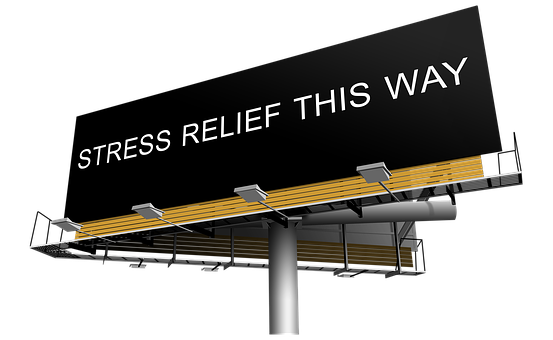 STRESS RELIEF THIS WAY